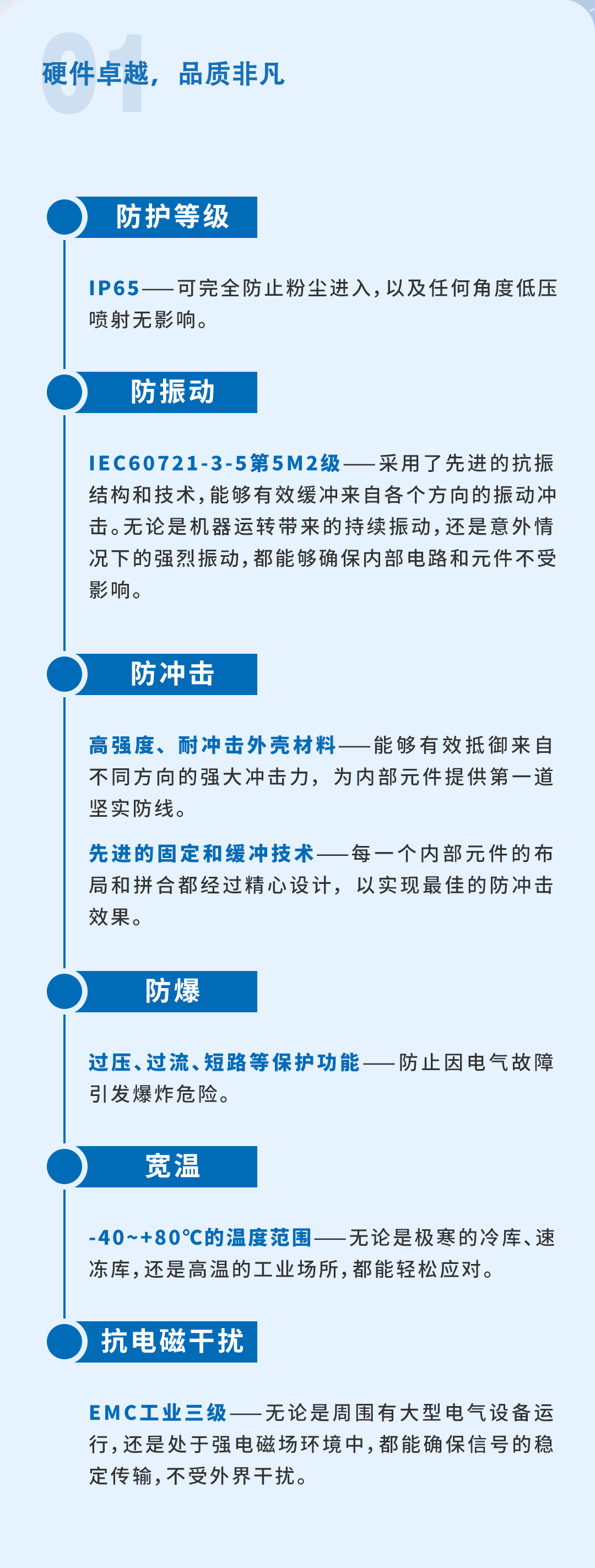 01
硬件卓越，品质非凡

防护等级

IP65——可完全防止粉尘进入，以及任何角度低压喷射无影响。

防振动

IEC60721-3-5第5M2级——采用了先进的抗振结构和技术，能够有效缓冲来自各个方向的振动冲击。无论是机器运转带来的持续振动，还是意外情况下的强烈振动，都能够确保内部电路和元件不受影响。

防冲击

高强度、耐冲击外壳材料——能够有效抵御来自不同方向的强大冲击力，为内部元件提供第一道坚实防线。

先进的固定和缓冲技术——每一个内部元件的布局和拼合都经过精心设计，以实现最佳的防冲击效果。

防爆

过压、过流、短路等保护功能——防止因电气故障引发爆炸危险。

宽温

-40~+80℃的温度范围——无论是极寒的冷库、速冻库，还是高温的工业场所，都能轻松应对。

抗电磁干扰

EMC工业三级——无论是周围有大型电气设备运行，还是处于强电磁场环境中，都能确保信号的稳定传输，不受外界干扰。